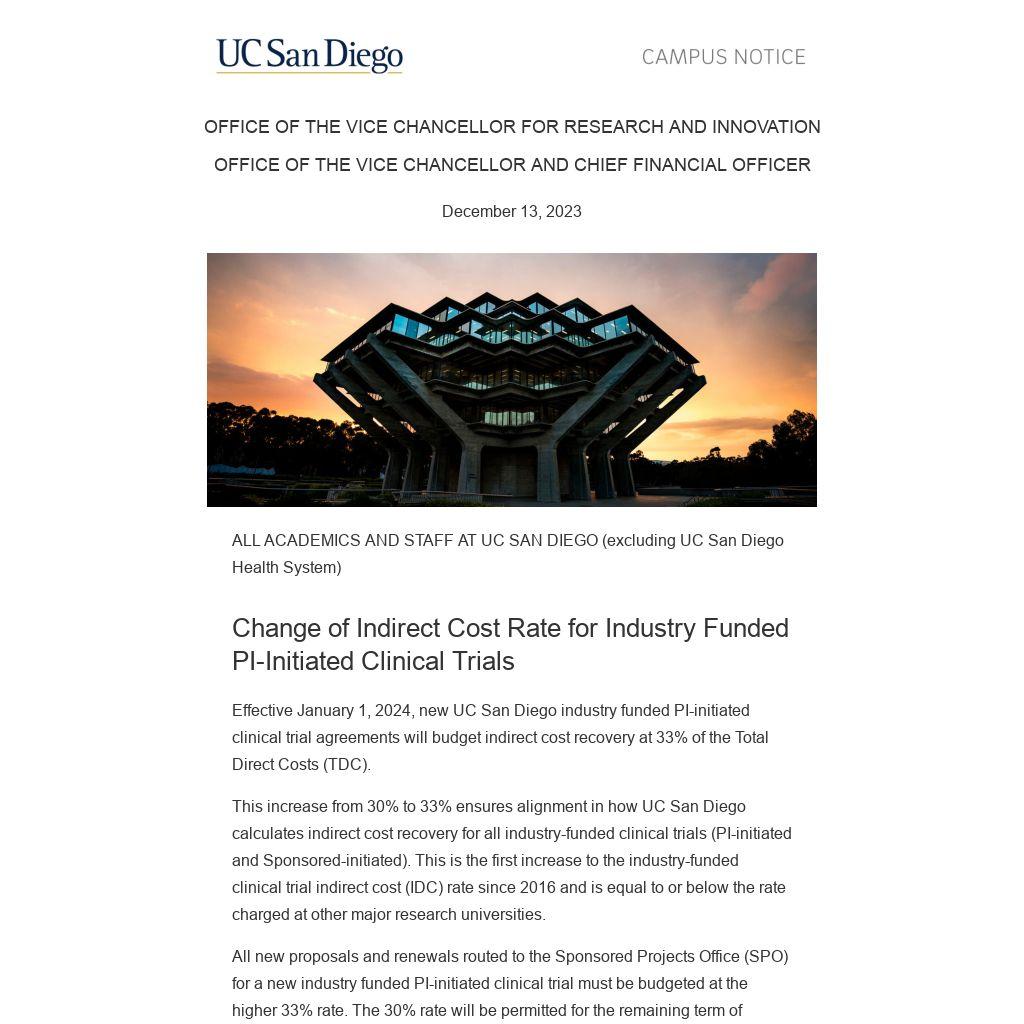 UC San Diego

CAMPUS NOTICE

OFFICE OF THE VICE CHANCELLOR FOR RESEARCH AND INNOVATION

OFFICE OF THE VICE CHANCELLOR AND CHIEF FINANCIAL OFFICER

December 13, 2023

ALL ACADEMICS AND STAFF AT UC SAN DIEGO (excluding UC San Diego Health System)

Change of Indirect Cost Rate for Industry Funded PI-Initiated Clinical Trials

Effective January 1, 2024, new UC San Diego industry funded PI-initiated clinical trial agreements will budget indirect cost recovery at 33% of the Total Direct Costs (TDC).

This increase from 30% to 33% ensures alignment in how UC San Diego calculates indirect cost recovery for all industry-funded clinical trials (PI-initiated and Sponsored-initiated). This is the first increase to the industry-funded clinical trial indirect cost (IDC) rate since 2016 and is equal to or below the rate charged at other major research universities.

All new proposals and renewals routed to the Sponsored Projects Office (SPO) for a new industry funded PI-initiated clinical trial must be budgeted at the higher 33% rate. The 30% rate will be permitted for the remaining term of